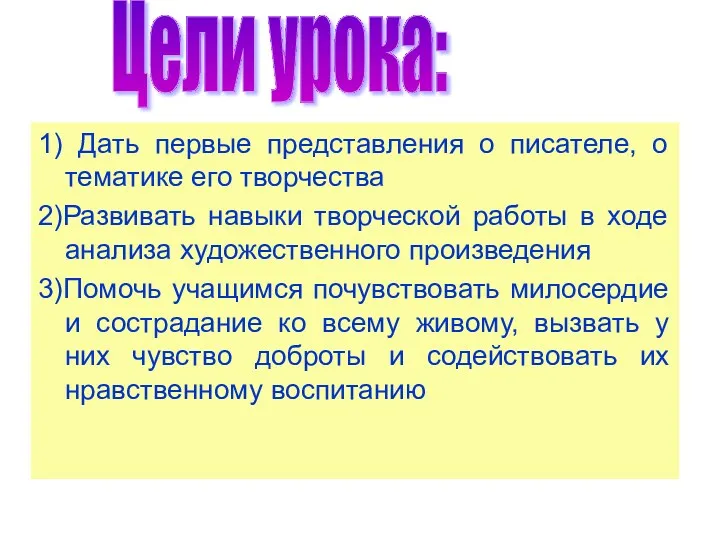 Цели урока:

1) Дать первые представления о писателе, о тематике его творчества

2)Развивать навыки творческой работы в ходе анализа художественного произведения

3)Помочь учащимся почувствовать милосердие и сострадание ко всему живому, вызвать у них чувство доброты и содействовать их нравственному воспитанию